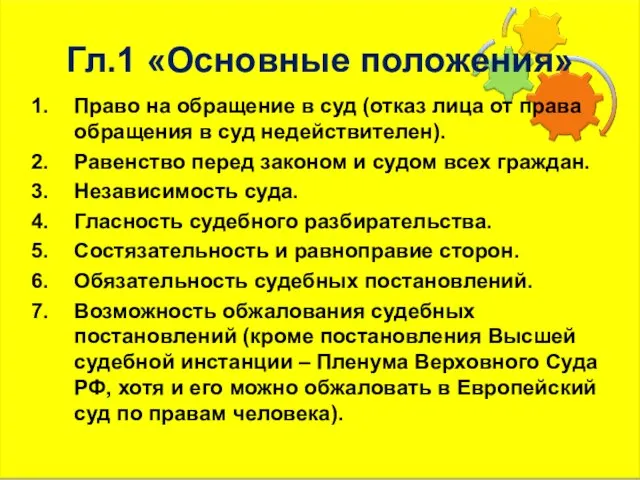 Гл.1 «Основные положения»

1. Право на обращение в суд (отказ лица от права обращения в суд недействителен).
2. Равенство перед законом и судом всех граждан.
3. Независимость суда.
4. Гласность судебного разбирательства.
5. Состязательность и равноправие сторон.
6. Обязательность судебных постановлений.
7. Возможность обжалования судебных постановлений (кроме постановления Высшей судебной инстанции – Пленума Верховного Суда РФ, хотя и его можно обжаловать в Европейский суд по правам человека).